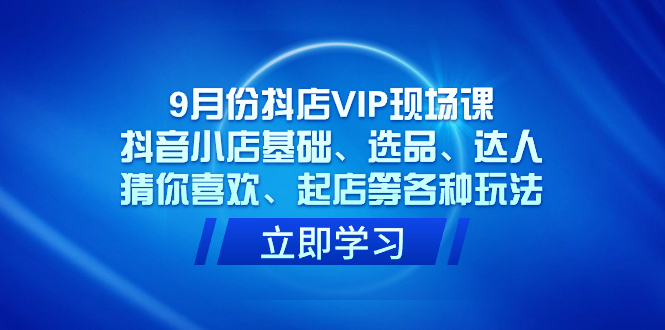 9月份抖店VIP现场课
抖音小店基础、选品、达人
猜你喜欢、起店等各种玩法

立即学习